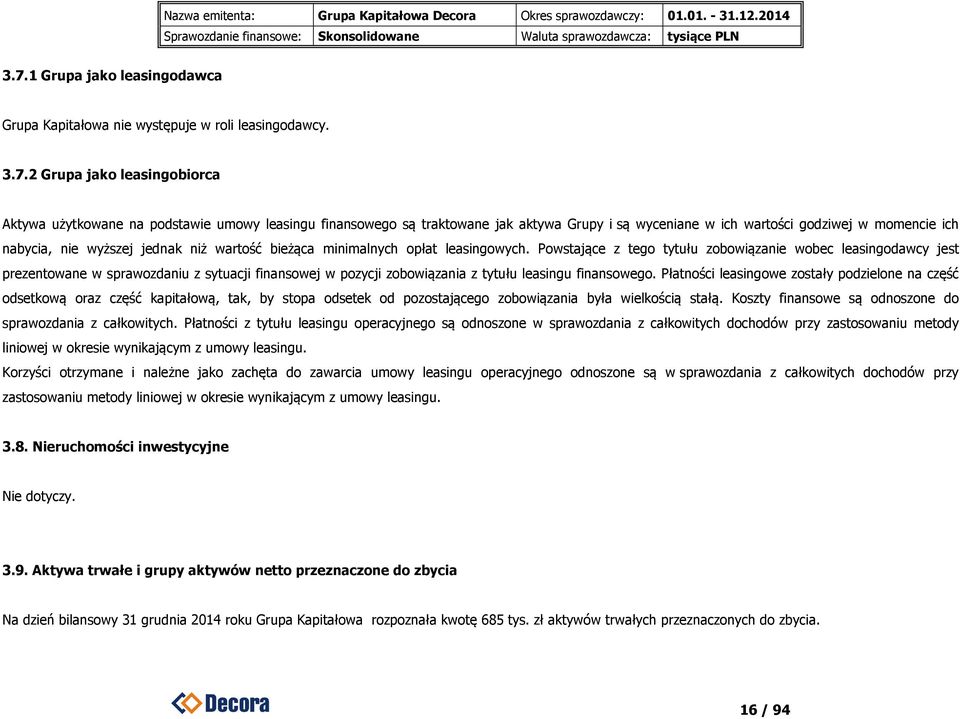 | Nazwa emitenta: | Grupa Kapitałowa Decora | Okres sprawozdawczy: | 01.01. - 31.12.2014 |
|---|---|---|---|
| Sprawozdanie finansowe: | Skonsolidowane | Waluta sprawozdawcza: | tysiące PLN |

3.7.1 Grupa jako leasingodawca

Grupa Kapitałowa nie występuje w roli leasingodawcy.

3.7.2 Grupa jako leasingobiorca

Aktywa użytkowane na podstawie umowy leasingu finansowego są traktowane jak aktywa Grupy i są wyceniane w ich wartości godziwej w momencie ich nabycia, nie wyższej jednak niż wartość bieżąca minimalnych opłat leasingowych. Powstające z tego tytułu zobowiązanie wobec leasingodawcy jest prezentowane w sprawozdaniu z sytuacji finansowej w pozycji zobowiązania z tytułu leasingu finansowego. Płatności leasingowe zostały podzielone na część odsetkową oraz część kapitałową, tak, by stopa odsetek od pozostającego zobowiązania była wielkością stałą. Koszty finansowe są odnoszone do sprawozdania z całkowitych. Płatności z tytułu leasingu operacyjnego są odnoszone w sprawozdania z całkowitych dochodów przy zastosowaniu metody liniowej w okresie wynikającym z umowy leasingu.
Korzyści otrzymane i należne jako zachęta do zawarcia umowy leasingu operacyjnego odnoszone są w sprawozdania z całkowitych dochodów przy zastosowaniu metody liniowej w okresie wynikającym z umowy leasingu.

3.8. Nieruchomości inwestycyjne

Nie dotyczy.

3.9. Aktywa trwałe i grupy aktywów netto przeznaczone do zbycia

Na dzień bilansowy 31 grudnia 2014 roku Grupa Kapitałowa rozpoznała kwotę 685 tys. zł aktywów trwałych przeznaczonych do zbycia.

Decora

16 / 94